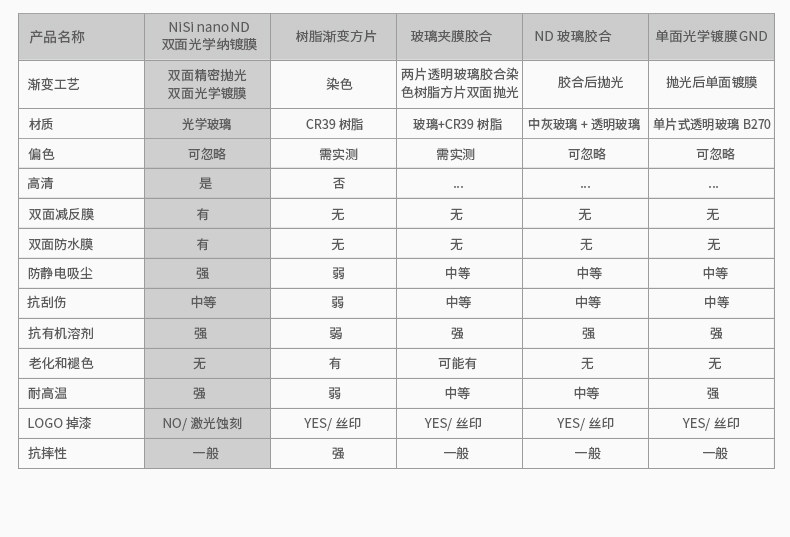 | 产品名称 | NISi nano ND 双面光学纳镀膜 | 树脂渐变方片 | 玻璃夹膜胶合 | ND 玻璃胶合 | 单面光学镀膜GND |
|---|---|---|---|---|---|
| 渐变工艺 | 双面精密抛光 双面光学镀膜 | 染色 | 两片透明玻璃胶合染色树脂方片双面抛光 | 胶合后抛光 | 抛光后单面镀膜 |
| 材质 | 光学玻璃 | CR39 树脂 | 玻璃+CR39 树脂 | 中灰玻璃 + 透明玻璃 | 单片式透明玻璃 B270 |
| 偏色 | 可忽略 | 需实测 | 需实测 | 可忽略 | 可忽略 |
| 高清 | 是 | 否 | ... | ... | ... |
| 双面减反膜 | 有 | 无 | 无 | 无 | 无 |
| 双面防水膜 | 有 | 无 | 无 | 无 | 无 |
| 防静电吸尘 | 强 | 弱 | 中等 | 中等 | 中等 |
| 抗刮伤 | 中等 | 弱 | 中等 | 中等 | 中等 |
| 抗有机溶剂 | 强 | 弱 | 强 | 强 | 强 |
| 老化和褪色 | 无 | 有 | 可能有 | 无 | 无 |
| 耐高温 | 强 | 弱 | 中等 | 中等 | 强 |
| LOGO 掉漆 | NO/ 激光蚀刻 | YES/ 丝印 | YES/ 丝印 | YES/ 丝印 | YES/ 丝印 |
| 抗摔性 | 一般 | 强 | 一般 | 一般 | 一般 |